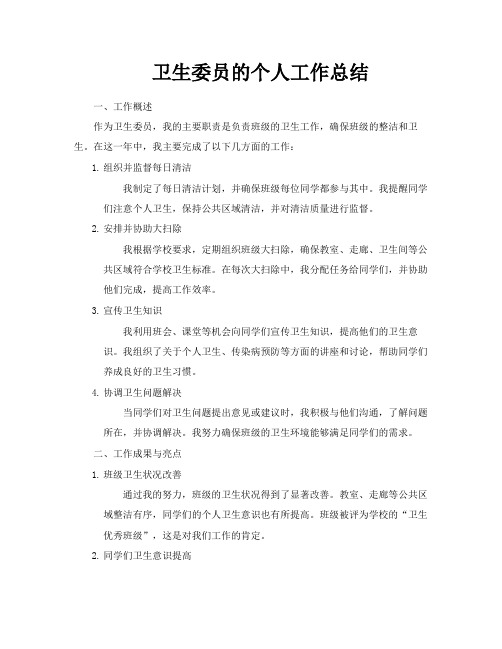 卫生委员的个人工作总结

一、工作概述

作为卫生委员，我的主要职责是负责班级的卫生工作，确保班级的整洁和卫生。在这一年中，我主要完成了以下几方面的工作：

1. 组织并监督每日清洁

我制定了每日清洁计划，并确保班级每位同学都参与其中。我提醒同学们注意个人卫生，保持公共区域清洁，并对清洁质量进行监督。

2. 安排并协助大扫除

我根据学校要求，定期组织班级大扫除，确保教室、走廊、卫生间等公共区域符合学校卫生标准。在每次大扫除中，我分配任务给同学们，并协助他们完成，提高工作效率。

3. 宣传卫生知识

我利用班会、课堂等机会向同学们宣传卫生知识，提高他们的卫生意识。我组织了关于个人卫生、传染病预防等方面的讲座和讨论，帮助同学们养成良好的卫生习惯。

4. 协调卫生问题解决

当同学们对卫生问题提出意见或建议时，我积极与他们沟通，了解问题所在，并协调解决。我努力确保班级的卫生环境能够满足同学们的需求。

二、工作成果与亮点

1. 班级卫生状况改善

通过我的努力，班级的卫生状况得到了显著改善。教室、走廊等公共区域整洁有序，同学们的个人卫生意识也有所提高。班级被评为学校的“卫生优秀班级”，这是对我们工作的肯定。

2. 同学们卫生意识提高